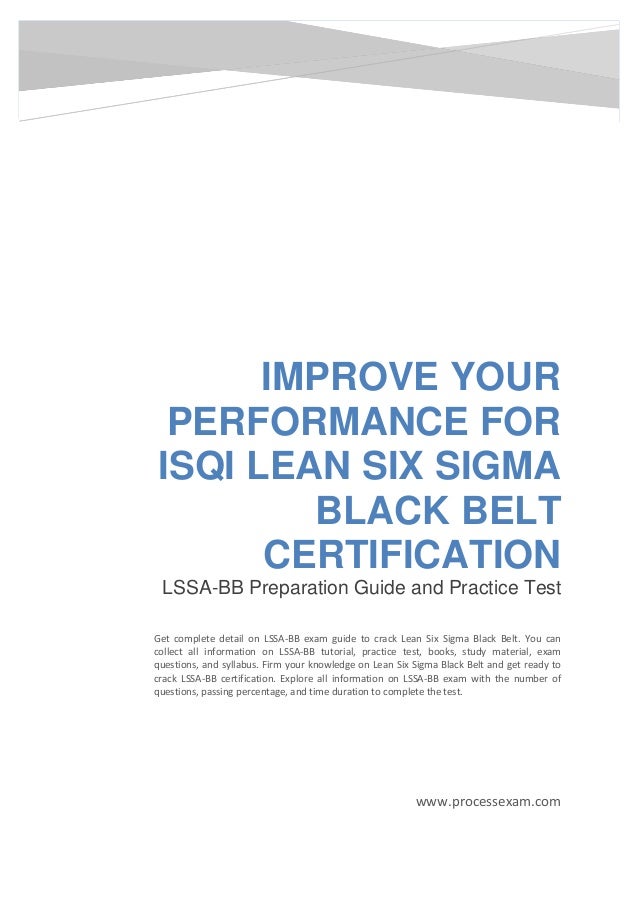 IMPROVE YOUR PERFORMANCE FOR ISQI LEAN SIX SIGMA BLACK BELT CERTIFICATION

LSSA-BB Preparation Guide and Practice Test

Get complete detail on LSSA-BB exam guide to crack Lean Six Sigma Black Belt. You can collect all information on LSSA-BB tutorial, practice test, books, study material, exam questions, and syllabus. Firm your knowledge on Lean Six Sigma Black Belt and get ready to crack LSSA-BB certification. Explore all information on LSSA-BB exam with the number of questions, passing percentage, and time duration to complete the test.

www.processexam.com